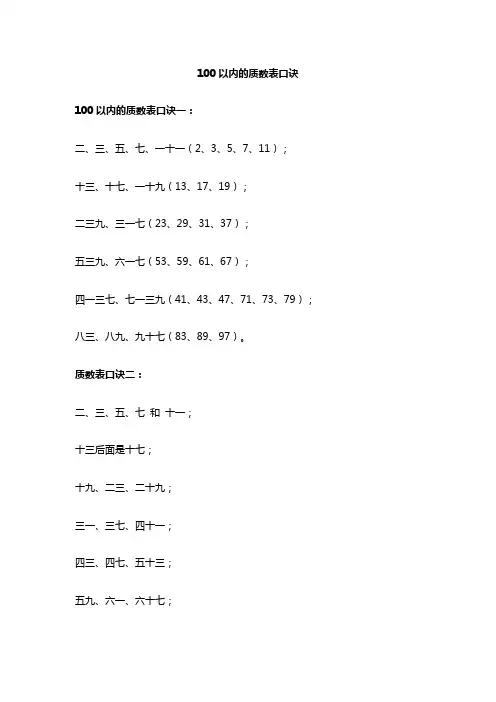 100 以内的质数表口诀

100 以内的质数表口诀一：

二、三、五、七、一十一（2、3、5、7、11）；

十三、十七、一十九（13、17、19）；

二三九、三一七（23、29、31、37）；

五三九、六一七（53、59、61、67）；

四一三七、七一三九（41、43、47、71、73、79）；

八三、八九、九十七（83、89、97）。

质数表口诀二：

二、三、五、七 和 十一；

十三后面是十七；

十九、二三、二十九；

三一、三七、四十一；

四三、四七、五十三；

五九、六一、六十七；